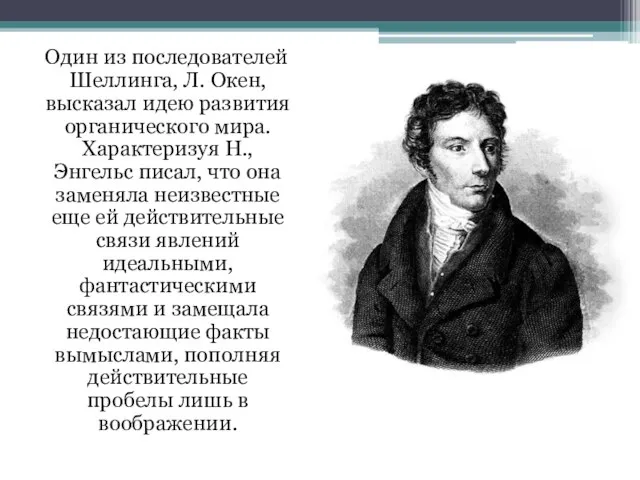 Один из последователей Шеллинга, Л. Окен, высказал идею развития органического мира. Характеризуя Н., Энгельс писал, что она заменяла неизвестные еще ей действительные связи явлений идеальными, фантастическими связями и замещала недостающие факты вымыслами, пополняя действительные пробелы лишь в воображении.